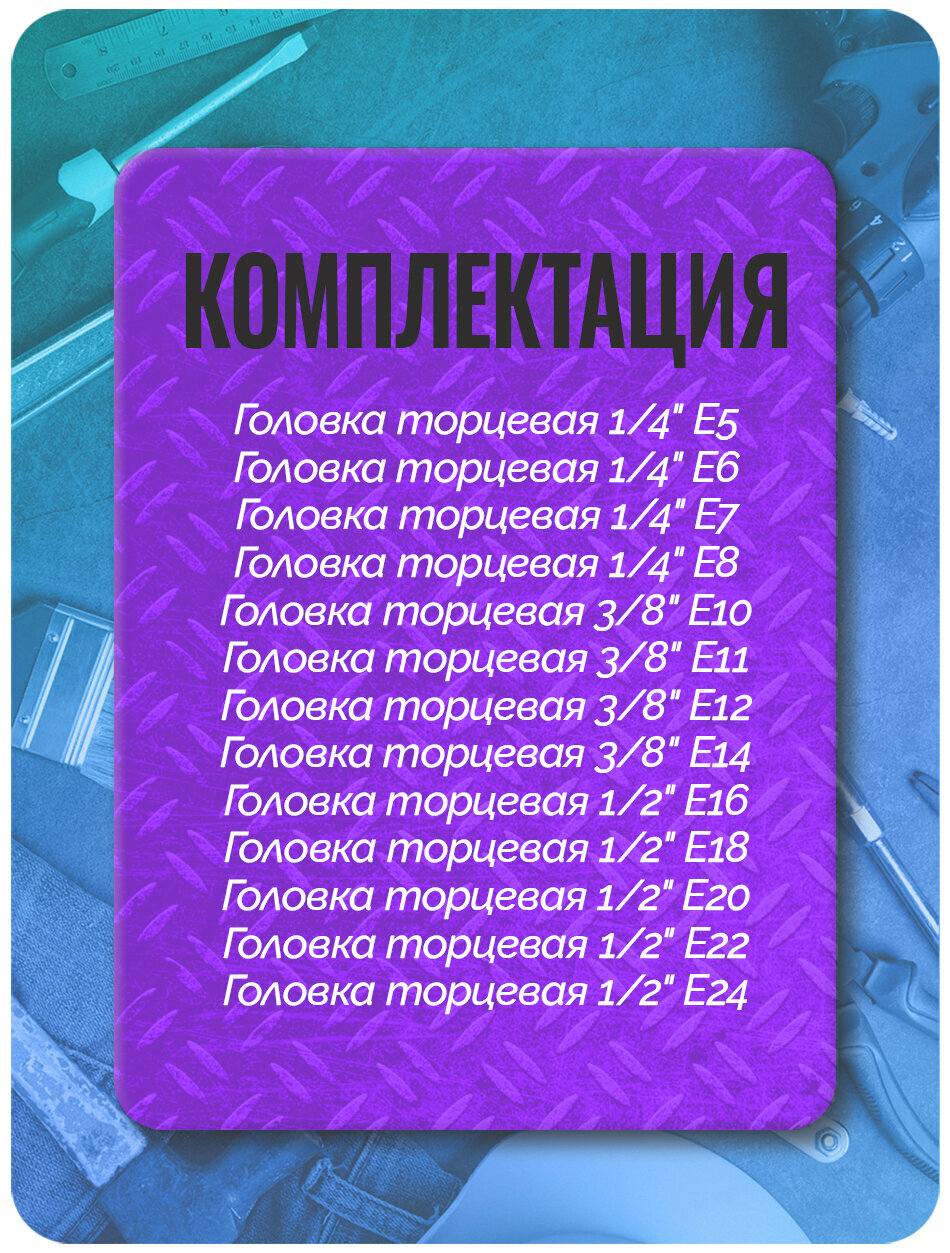 КОМПЛЕКТАЦИЯ

Головка торцевая 1/4" E5
Головка торцевая 1/4" E6
Головка торцевая 1/4" E7
Головка торцевая 1/4" E8
Головка торцевая 3/8" E10
Головка торцевая 3/8" E11
Головка торцевая 3/8" E12
Головка торцевая 3/8" E14
Головка торцевая 1/2" E16
Головка торцевая 1/2" E18
Головка торцевая 1/2" E20
Головка торцевая 1/2" E22
Головка торцевая 1/2" E24